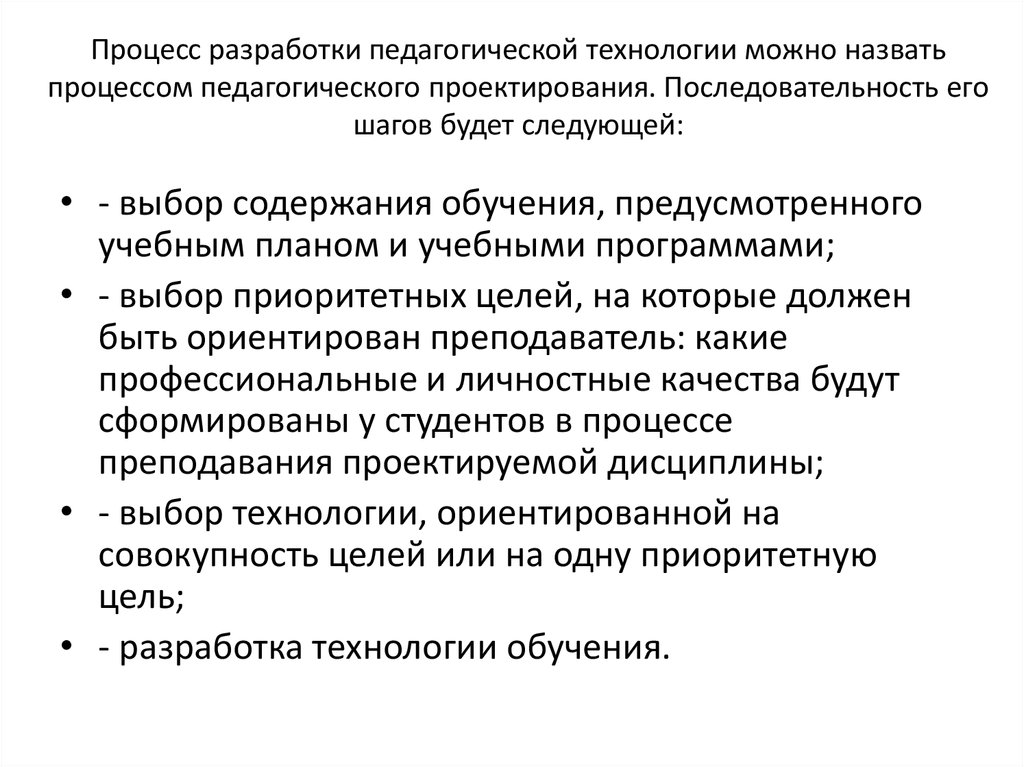 Процесс разработки педагогической технологии можно назвать процессом педагогического проектирования. Последовательность его шагов будет следующей:

• - выбор содержания обучения, предусмотренного учебным планом и учебными программами;
• - выбор приоритетных целей, на которые должен быть ориентирован преподаватель: какие профессиональные и личностные качества будут сформированы у студентов в процессе преподавания проектируемой дисциплины;
• - выбор технологии, ориентированной на совокупность целей или на одну приоритетную цель;
• - разработка технологии обучения.